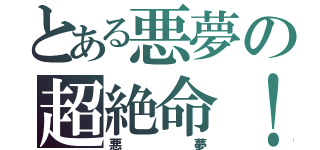 とある悪夢の
超絶命！
悪夢